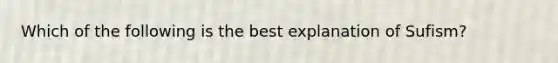 Which of the following is the best explanation of Sufism?